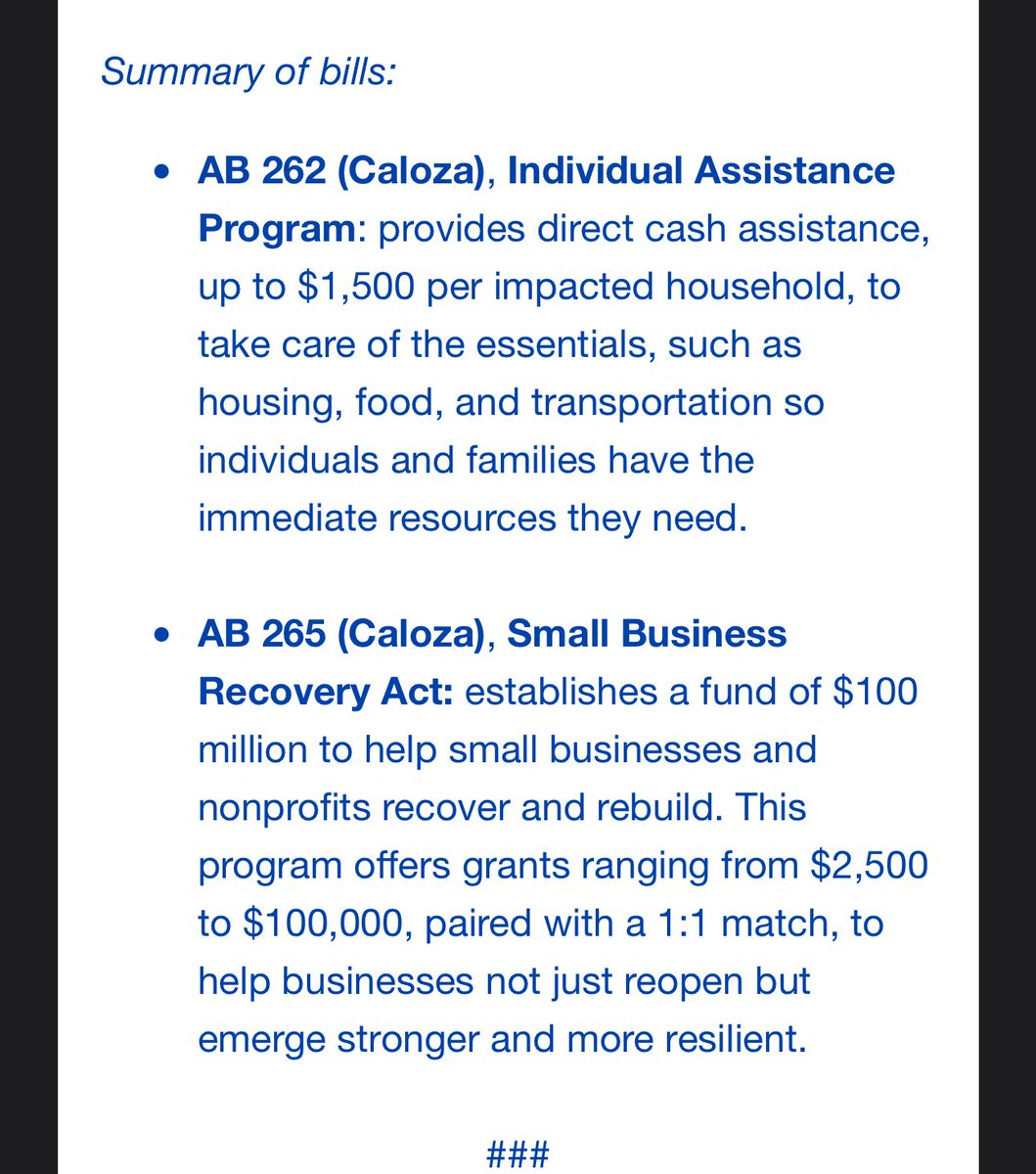 Summary of bills:

• AB 262 (Caloza), Individual Assistance Program: provides direct cash assistance, up to \$1,500 per impacted household, to take care of the essentials, such as housing, food, and transportation so individuals and families have the immediate resources they need.

• AB 265 (Caloza), Small Business Recovery Act: establishes a fund of \$100 million to help small businesses and nonprofits recover and rebuild. This program offers grants ranging from \$2,500 to \$100,000, paired with a 1:1 match, to help businesses not just reopen but emerge stronger and more resilient.

###